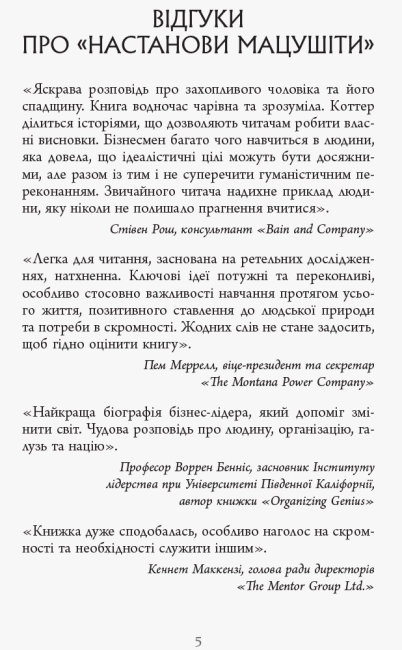 ВІДГУКИ
ПРО «НАСТАНОВИ МАЦУШІТИ»

«Яскрава розповідь про захопливого чоловіка та його спадщину. Книга водночас чарівна та зрозуміла. Коттер ділиться історіями, що дозволяють читачам робити власні висновки. Бізнесмен багато чого навчиться в людини, яка довела, що ідеалістичні цілі можуть бути досяжними, але разом із тим і не суперечити гуманістичним переконанням. Звичайного читача надихне приклад людини, яку ніколи не полишало прагнення вчитися».

Стівен Рош, консультант «Bain and Company»

«Легка для читання, заснована на ретельних дослідженнях, натхненна. Ключові ідеї потужні та переконливі, особливо стосовно важливості навчання протягом усього життя, позитивного ставлення до людської природи та потреби в скромності. Жодних слів не стане задосить, щоб гідно оцінити книгу».

Пем Меррелл, віце-президент та секретар
«The Montana Power Company»

«Найкраща біографія бізнес-лідера, який допоміг змінити світ. Чудова розповідь про людину, організацію, галузь та націю».

Професор Воррен Бенніс, засновник Інституту
лідерства при Університеті Південної Каліфорнії,
автор книжки «Organizing Genius»

«Книжка дуже сподобалась, особливо наголос на скромності та необхідності служити іншим».

Кеннет Маккензі, голова ради директорів
«The Mentor Group Ltd.»

5